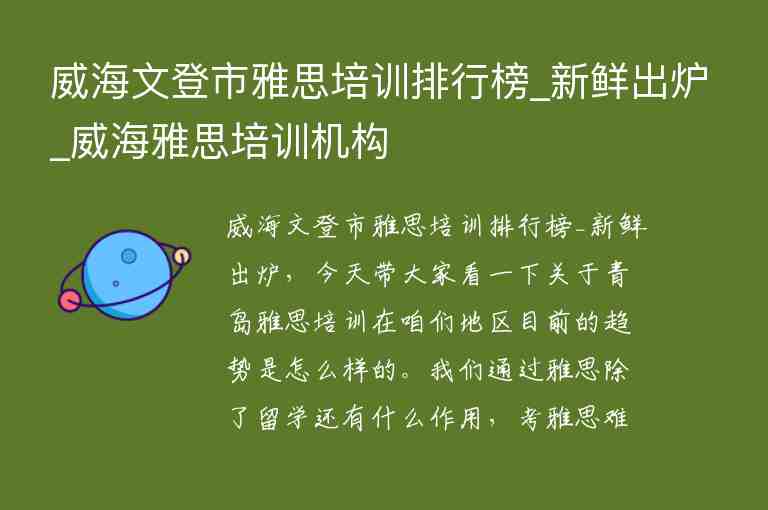 威海文登市雅思培训排行榜_新鲜出炉_威海雅思培训机构

威海文登市雅思培训排行榜-新鲜出炉，今天带大家看一下关于青岛雅思培训在咱们地区目前的趋势是怎么样的。我们通过雅思除了留学还有什么作用，考雅思难